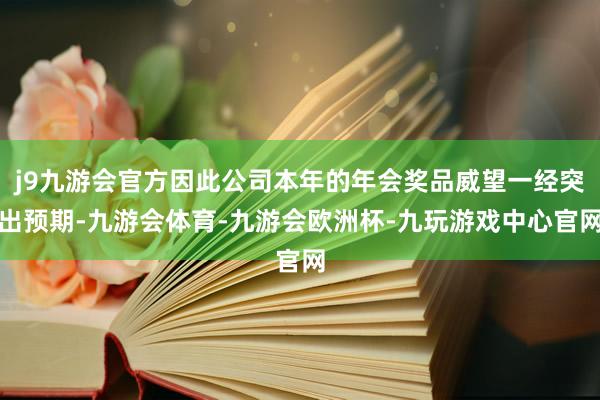 j9九游会官方因此公司本年的年会奖品威望一经突出预期-九游会体育-九游会欧洲杯-九玩游戏中心官网官网